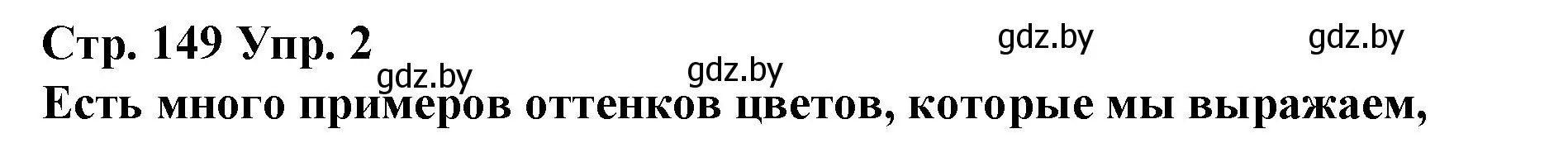 Стр. 149 Упр. 2

gdz.by gdz.by gdz.by gdz.by

Есть много примеров оттенков цветов, которые мы выражаем,